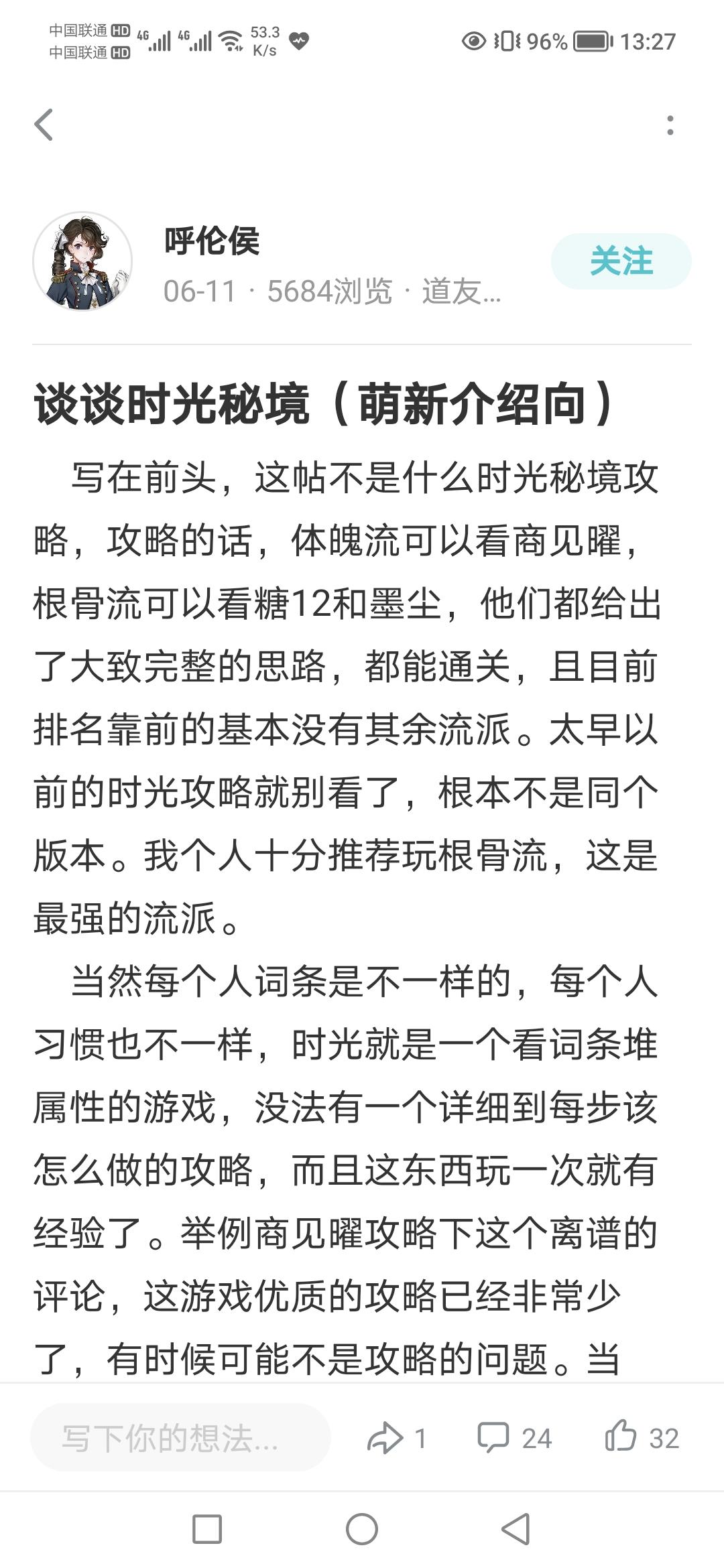 中国联通 HD 4G 中国联通 HD 4G 53.3 K/s 96% 13:27

呼伦侯
06-11 · 5684浏览 · 道友...
关注

谈谈时光秘境（萌新介绍向）

写在前头，这帖不是什么时光秘境攻略，攻略的话，体魄流可以看商见曜，根骨流可以看糖12和墨尘，他们都给出了大致完整的思路，都能通关，且目前排名靠前的基本没有其余流派。太早以前的时光攻略就别看了，根本不是同个版本。我个人十分推荐玩根骨流，这是最强的流派。

当然每个人词条是不一样的，每个人习惯也不一样，时光就是一个看词条堆属性的游戏，没法有一个详细到每步该怎么做的攻略，而且这东西玩一次就有经验了。举例商见曜攻略下这个离谱的评论，这游戏优质的攻略已经非常少了，有时候可能不是攻略的问题。当

写下你的想法...
1
24
32